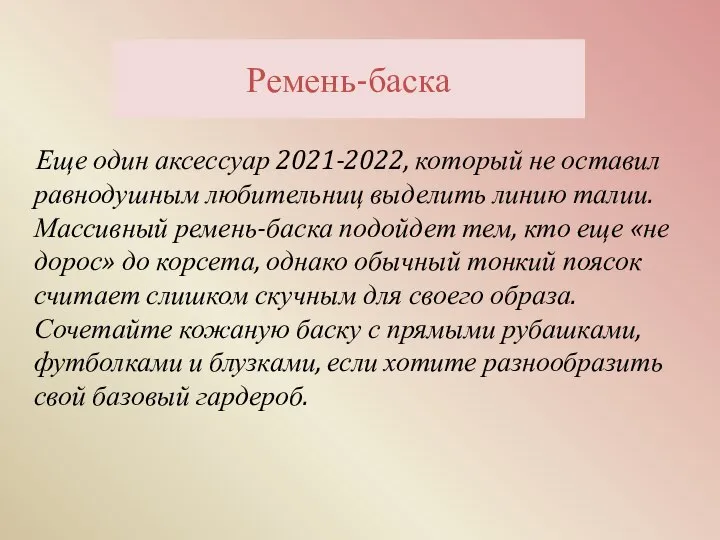 Ремень-баска

Еще один аксессуар 2021-2022, который не оставил равнодушным любительниц выделить линию талии. Массивный ремень-баска подойдет тем, кто еще «не дорос» до корсета, однако обычный тонкий поясок считает слишком скучным для своего образа. Сочетайте кожаную баску с прямыми рубашками, футболками и блузками, если хотите разнообразить свой базовый гардероб.